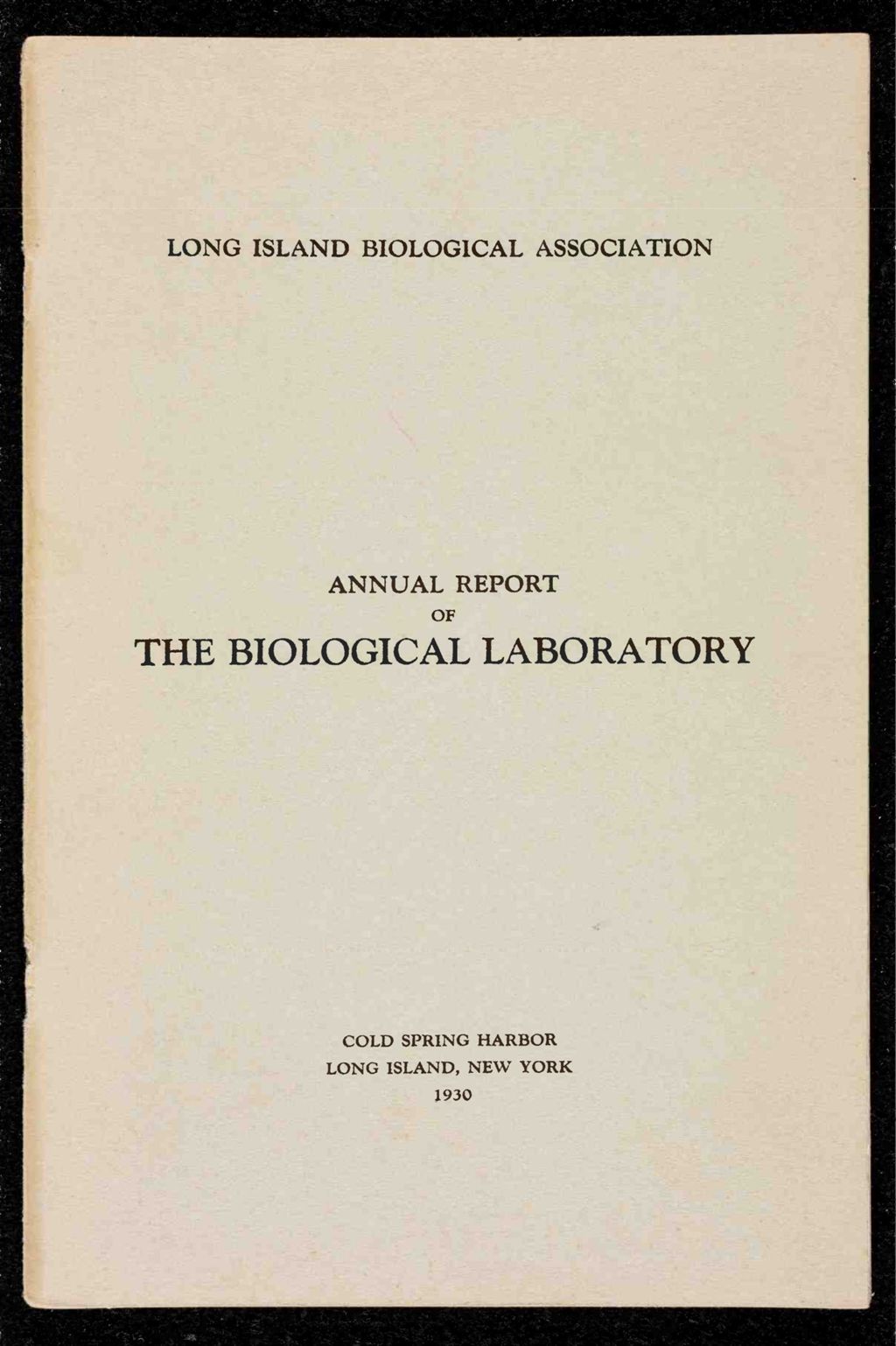 LONG ISLAND BIOLOGICAL ASSOCIATION

ANNUAL REPORT
OF
THE BIOLOGICAL LABORATORY

COLD SPRING HARBOR
LONG ISLAND, NEW YORK
1930